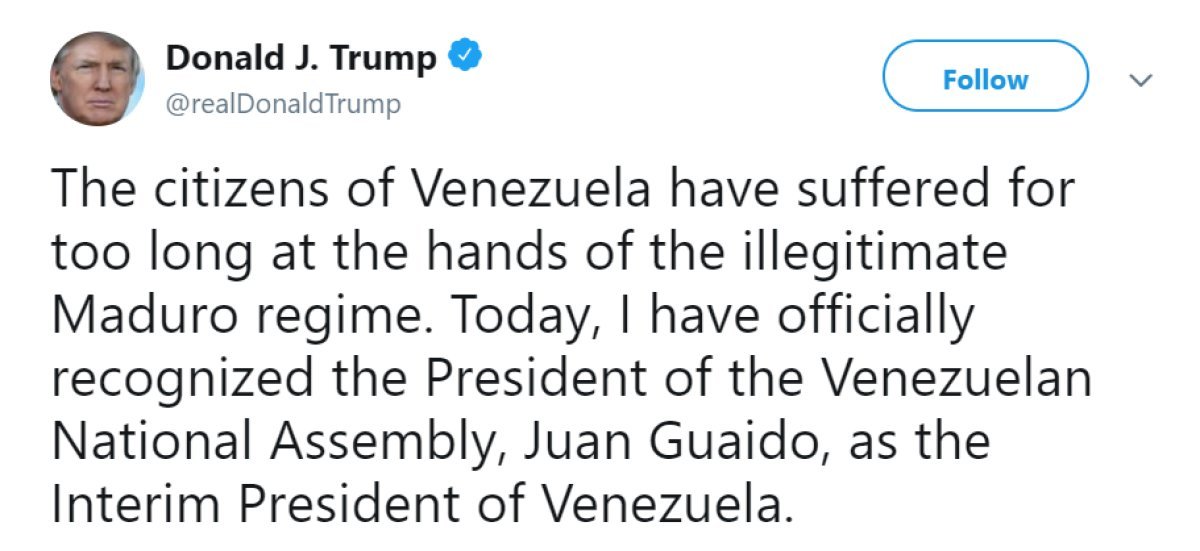 Donald J. Trump
@realDonaldTrump

Follow

The citizens of Venezuela have suffered for too long at the hands of the illegitimate Maduro regime. Today, I have officially recognized the President of the Venezuelan National Assembly, Juan Guaido, as the Interim President of Venezuela.